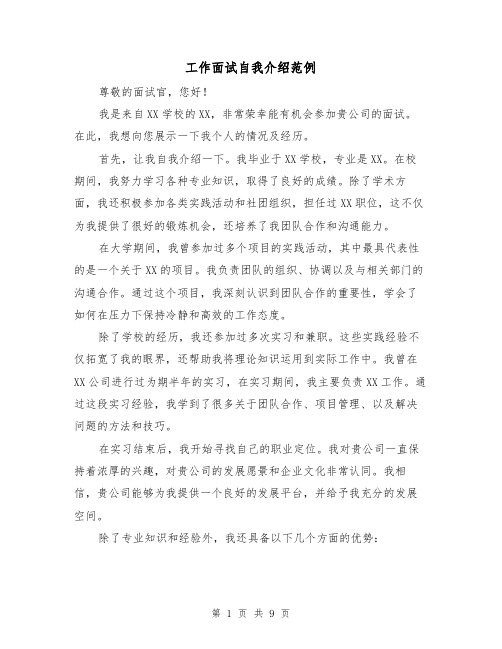 工作面试自我介绍范例

尊敬的面试官，您好！

我是来自XX学校的XX，非常荣幸能有机会参加贵公司的面试。在此，我想向您展示一下我个人的情况及经历。

首先，让我自我介绍一下。我毕业于XX学校，专业是XX。在校期间，我努力学习各种专业知识，取得了良好的成绩。除了学术方面，我还积极参加各类实践活动和社团组织，担任过XX职位，这不仅为我提供了很好的锻炼机会，还培养了我团队合作和沟通能力。

在大学期间，我曾参加过多个项目的实践活动，其中最具代表性的是一个关于XX的项目。我负责团队的组织、协调以及与相关部门的沟通合作。通过这个项目，我深刻认识到团队合作的重要性，学会了如何在压力下保持冷静和高效的工作态度。

除了学校的经历，我还参加过多次实习和兼职。这些实践经验不仅拓宽了我的眼界，还帮助我将理论知识运用到实际工作中。我曾在XX公司进行过为期半年的实习，在实习期间，我主要负责XX工作。通过这段实习经验，我学到了很多关于团队合作、项目管理、以及解决问题的方法和技巧。

在实习结束后，我开始寻找自己的职业定位。我对贵公司一直保持着浓厚的兴趣，对贵公司的发展愿景和企业文化非常认同。我相信，贵公司能够为我提供一个良好的发展平台，并给予我充分的发展空间。

除了专业知识和经验外，我还具备以下几个方面的优势：

第 1 页 共 9 页